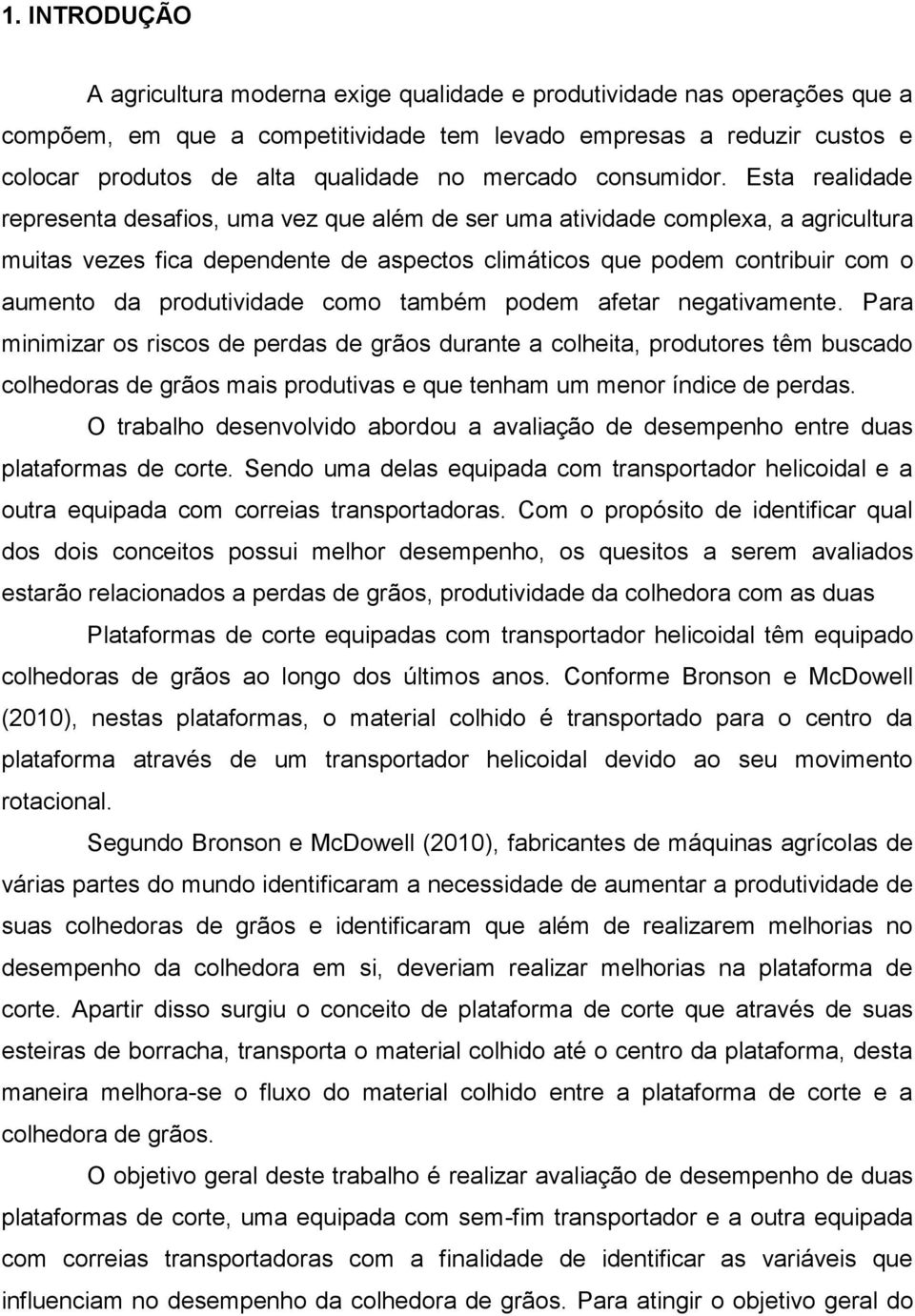 1. INTRODUÇÃO

A agricultura moderna exige qualidade e produtividade nas operações que a compõem, em que a competitividade tem levado empresas a reduzir custos e colocar produtos de alta qualidade no mercado consumidor. Esta realidade representa desafios, uma vez que além de ser uma atividade complexa, a agricultura muitas vezes fica dependente de aspectos climáticos que podem contribuir com o aumento da produtividade como também podem afetar negativamente. Para minimizar os riscos de perdas de grãos durante a colheita, produtores têm buscado colhedoras de grãos mais produtivas e que tenham um menor índice de perdas.

O trabalho desenvolvido abordou a avaliação de desempenho entre duas plataformas de corte. Sendo uma delas equipada com transportador helicoidal e a outra equipada com correias transportadoras. Com o propósito de identificar qual dos dois conceitos possui melhor desempenho, os quesitos a serem avaliados estarão relacionados a perdas de grãos, produtividade da colhedora com as duas

Plataformas de corte equipadas com transportador helicoidal têm equipado colhedoras de grãos ao longo dos últimos anos. Conforme Bronson e McDowell (2010), nestas plataformas, o material colhido é transportado para o centro da plataforma através de um transportador helicoidal devido ao seu movimento rotacional.

Segundo Bronson e McDowell (2010), fabricantes de máquinas agrícolas de várias partes do mundo identificaram a necessidade de aumentar a produtividade de suas colhedoras de grãos e identificaram que além de realizarem melhorias no desempenho da colhedora em si, deveriam realizar melhorias na plataforma de corte. Apartir disso surgiu o conceito de plataforma de corte que através de suas esteiras de borracha, transporta o material colhido até o centro da plataforma, desta maneira melhora-se o fluxo do material colhido entre a plataforma de corte e a colhedora de grãos.

O objetivo geral deste trabalho é realizar avaliação de desempenho de duas plataformas de corte, uma equipada com sem-fim transportador e a outra equipada com correias transportadoras com a finalidade de identificar as variáveis que influenciam no desempenho da colhedora de grãos. Para atingir o objetivo geral do